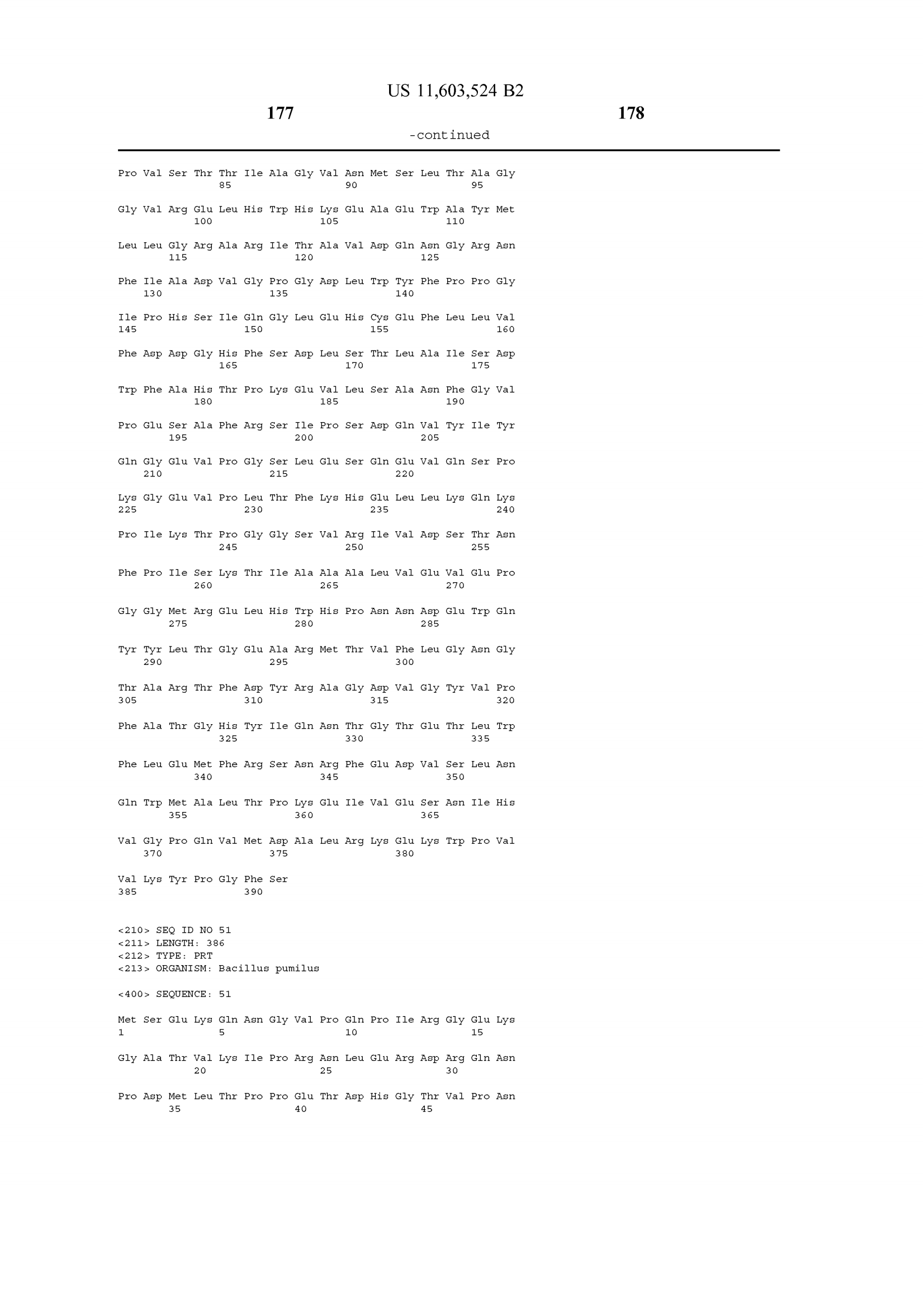 US 11,603,524 B2

177

178

-continued

Pro Val Ser Thr Thr Ile Ala Gly Val Asn Met Ser Leu Thr Ala Gly
85 90 95

Gly Val Arg Glu Leu His Trp His Lys Glu Ala Glu Trp Ala Tyr Met
100 105 110

Leu Leu Gly Arg Ala Arg Ile Thr Ala Val Asp Gln Asn Gly Arg Asn
115 120 125

Phe Ile Ala Asp Val Gly Pro Gly Asp Leu Trp Tyr Phe Pro Pro Gly
130 135 140

Ile Pro His Ser Ile Gln Gly Leu Glu His Cys Glu Phe Leu Leu Val
145 150 155 160

Phe Asp Asp Gly His Phe Ser Asp Leu Ser Thr Leu Ala Ile Ser Asp
165 170 175

Trp Phe Ala His Thr Pro Lys Glu Val Leu Ser Ala Asn Phe Gly Val
180 185 190

Pro Glu Ser Ala Phe Arg Ser Ile Pro Ser Asp Gln Val Tyr Ile Tyr
195 200 205

Gln Gly Glu Val Pro Gly Ser Leu Glu Ser Gln Glu Val Gln Ser Pro
210 215 220

Lys Gly Glu Val Pro Leu Thr Phe Lys His Glu Leu Leu Lys Gln Lys
225 230 235 240

Pro Ile Lys Thr Pro Gly Gly Ser Val Arg Ile Val Asp Ser Thr Asn
245 250 255

Phe Pro Ile Ser Lys Thr Ile Ala Ala Ala Leu Val Glu Val Glu Pro
260 265 270

Gly Gly Met Arg Glu Leu His Trp His Pro Asn Asn Asp Glu Trp Gln
275 280 285

Tyr Tyr Leu Thr Gly Glu Ala Arg Met Thr Val Phe Leu Gly Asn Gly
290 295 300

Thr Ala Arg Thr Phe Asp Tyr Arg Ala Gly Asp Val Gly Tyr Val Pro
305 310 315 320

Phe Ala Thr Gly His Tyr Ile Gln Asn Thr Gly Thr Glu Thr Leu Trp
325 330 335

Phe Leu Glu Met Phe Arg Ser Asn Arg Phe Glu Asp Val Ser Leu Asn
340 345 350

Gln Trp Met Ala Leu Thr Pro Lys Glu Ile Val Glu Ser Asn Ile His
355 360 365

Val Gly Pro Gln Val Met Asp Ala Leu Arg Lys Glu Lys Trp Pro Val
370 375 380

Val Lys Tyr Pro Gly Phe Ser
385 390

<210> SEQ ID NO 51
<211> LENGTH: 386
<212> TYPE: PRT
<213> ORGANISM: Bacillus pumilus

<400> SEQUENCE: 51

Met Ser Glu Lys Gln Asn Gly Val Pro Gln Pro Ile Arg Gly Glu Lys
1 5 10 15

Gly Ala Thr Val Lys Ile Pro Arg Asn Leu Glu Arg Asp Arg Gln Asn
20 25 30

Pro Asp Met Leu Thr Pro Pro Glu Thr Asp His Gly Thr Val Pro Asn
35 40 45